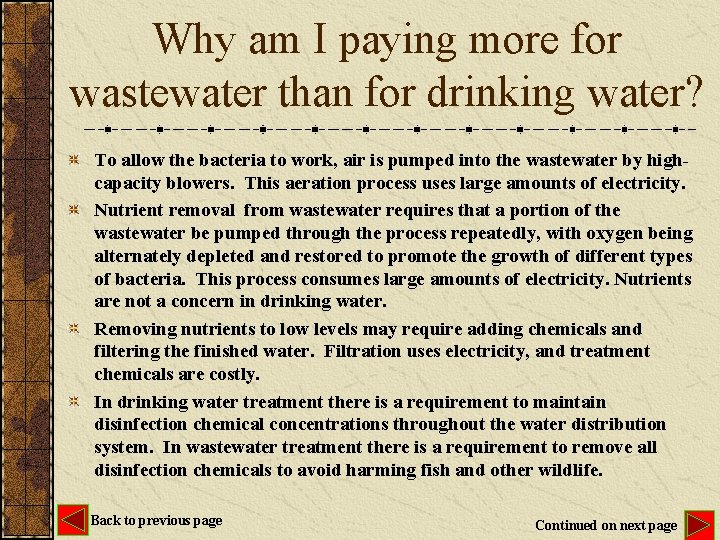 Why am I paying more for wastewater than for drinking water?

• To allow the bacteria to work, air is pumped into the wastewater by high-capacity blowers. This aeration process uses large amounts of electricity.

• Nutrient removal from wastewater requires that a portion of the wastewater be pumped through the process repeatedly, with oxygen being alternately depleted and restored to promote the growth of different types of bacteria. This process consumes large amounts of electricity. Nutrients are not a concern in drinking water.

• Removing nutrients to low levels may require adding chemicals and filtering the finished water. Filtration uses electricity, and treatment chemicals are costly.

• In drinking water treatment there is a requirement to maintain disinfection chemical concentrations throughout the water distribution system. In wastewater treatment there is a requirement to remove all disinfection chemicals to avoid harming fish and other wildlife.

Back to previous page

Continued on next page